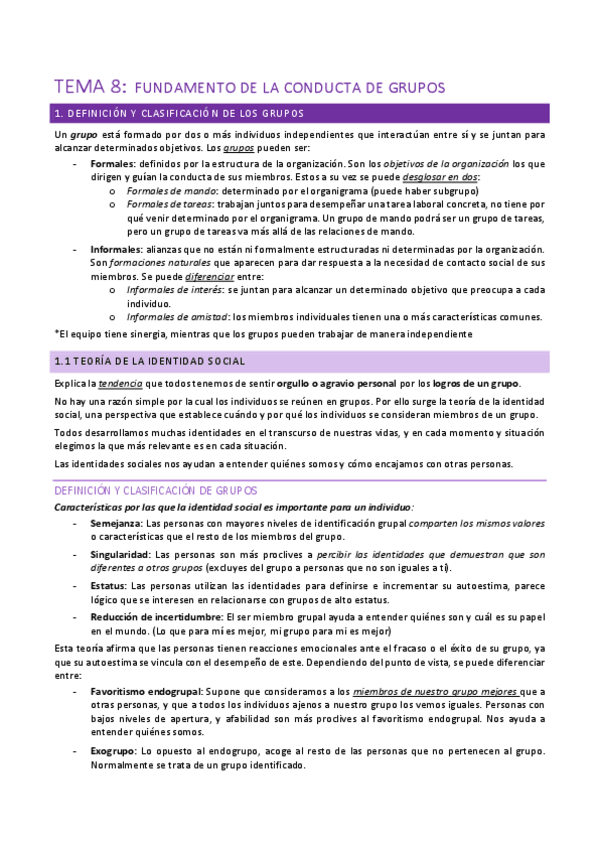 TEMA 8: FUNDAMENTO DE LA CONDUCTA DE GRUPOS

1. DEFINICIÓN Y CLASIFICACIÓN DE LOS GRUPOS

Un grupo está formado por dos o más individuos independientes que interactúan entre sí y se juntan para alcanzar determinados objetivos. Los grupos pueden ser:

- Formales: definidos por la estructura de la organización. Son los objetivos de la organización los que dirigen y guían la conducta de sus miembros. Estos a su vez se puede desglosar en dos:
  o Formales de mando: determinado por el organigrama (puede haber subgrupo)
  o Formales de tareas: trabajan juntos para desempeñar una tarea laboral concreta, no tiene por qué venir determinado por el organigrama. Un grupo de mando podrá ser un grupo de tareas, pero un grupo de tareas va más allá de las relaciones de mando.
- Informales: alianzas que no están ni formalmente estructuradas ni determinadas por la organización. Son formaciones naturales que aparecen para dar respuesta a la necesidad de contacto social de sus miembros. Se puede diferenciar entre:
  o Informales de interés: se juntan para alcanzar un determinado objetivo que preocupa a cada individuo.
  o Informales de amistad: los miembros individuales tienen una o más características comunes.

*El equipo tiene sinergia, mientras que los grupos pueden trabajar de manera independiente

1.1 TEORÍA DE LA IDENTIDAD SOCIAL

Explica la tendencia que todos tenemos de sentir orgullo o agravio personal por los logros de un grupo.

No hay una razón simple por la cual los individuos se reúnen en grupos. Por ello surge la teoría de la identidad social, una perspectiva que establece cuándo y por qué los individuos se consideran miembros de un grupo.

Todos desarrollamos muchas identidades en el transcurso de nuestras vidas, y en cada momento y situación elegimos la que más relevante es en cada situación.

Las identidades sociales nos ayudan a entender quiénes somos y cómo encajamos con otras personas.

DEFINICIÓN Y CLASIFICACIÓN DE GRUPOS

Características por las que la identidad social es importante para un individuo:

- Semejanza: Las personas con mayores niveles de identificación grupal comparten los mismos valores o características que el resto de los miembros del grupo.
- Singularidad: Las personas son más proclives a percibir las identidades que demuestran que son diferentes a otros grupos (excluyes del grupo a personas que no son iguales a ti).
- Estatus: Las personas utilizan las identidades para definirse e incrementar su autoestima, parece lógico que se interesen en relacionarse con grupos de alto estatus.
- Reducción de incertidumbre: El ser miembro grupal ayuda a entender quiénes son y cuál es su papel en el mundo. (Lo que para mí es mejor, mi grupo para mi es mejor)

Esta teoría afirma que las personas tienen reacciones emocionales ante el fracaso o el éxito de su grupo, ya que su autoestima se vincula con el desempeño de este. Dependiendo del punto de vista, se puede diferenciar entre:

- Favoritismo endogrupal: Supone que consideramos a los miembros de nuestro grupo mejores que a otras personas, y que a todos los individuos ajenos a nuestro grupo los vemos iguales. Personas con bajos niveles de apertura, y afabilidad son más proclives al favoritismo endogrupal. Nos ayuda a entender quiénes somos.
- Exogrupo: Lo opuesto al endogrupo, acoge al resto de las personas que no pertenecen al grupo. Normalmente se trata de un grupo identificado.